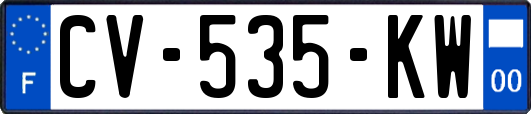 F

CV-535-KW

00